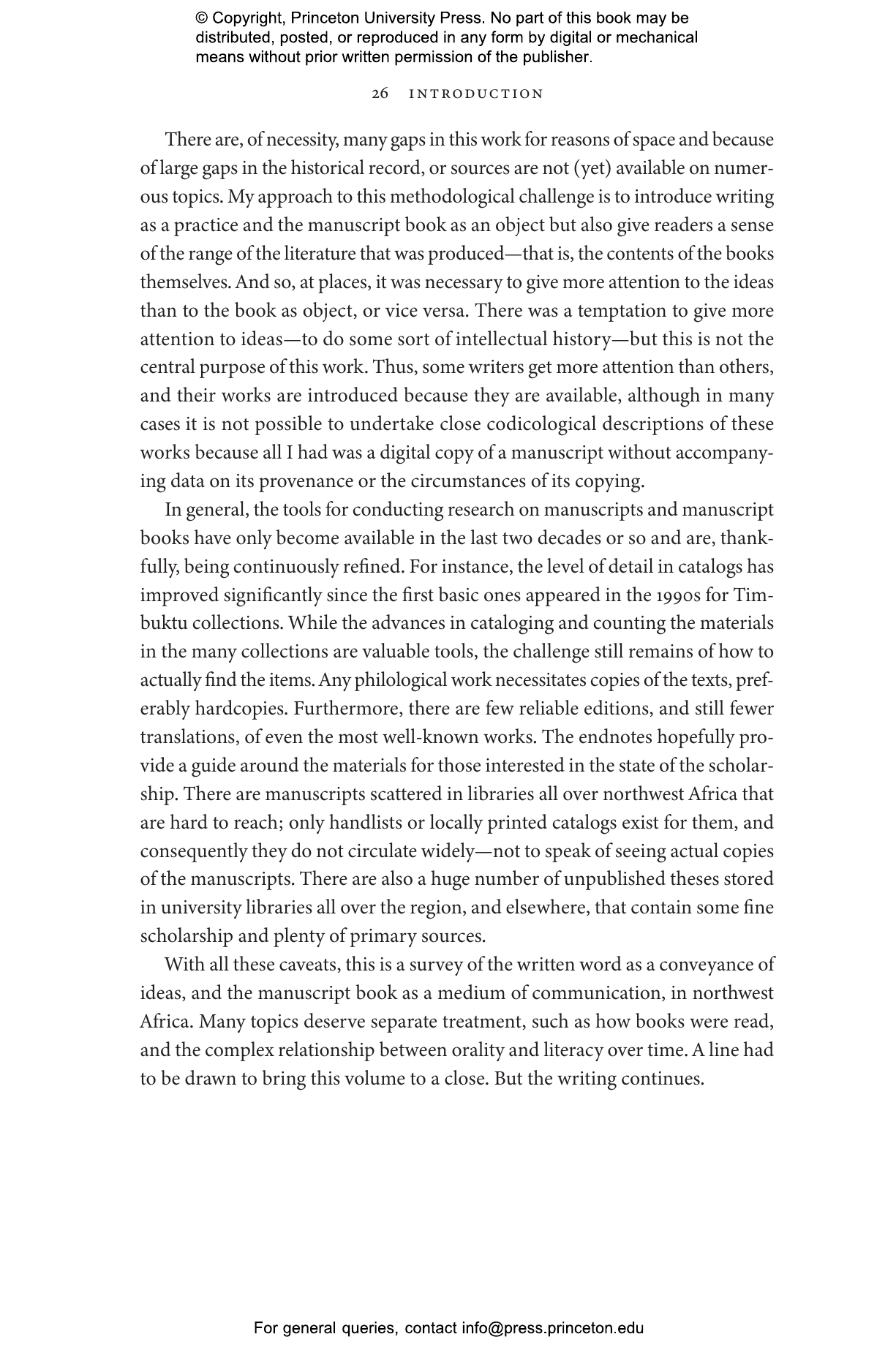 © Copyright, Princeton University Press. No part of this book may be distributed, posted, or reproduced in any form by digital or mechanical means without prior written permission of the publisher.

26 INTRODUCTION

There are, of necessity, many gaps in this work for reasons of space and because of large gaps in the historical record, or sources are not (yet) available on numerous topics. My approach to this methodological challenge is to introduce writing as a practice and the manuscript book as an object but also give readers a sense of the range of the literature that was produced—that is, the contents of the books themselves. And so, at places, it was necessary to give more attention to the ideas than to the book as object, or vice versa. There was a temptation to give more attention to ideas—to do some sort of intellectual history—but this is not the central purpose of this work. Thus, some writers get more attention than others, and their works are introduced because they are available, although in many cases it is not possible to undertake close codicological descriptions of these works because all I had was a digital copy of a manuscript without accompanying data on its provenance or the circumstances of its copying.

In general, the tools for conducting research on manuscripts and manuscript books have only become available in the last two decades or so and are, thankfully, being continuously refined. For instance, the level of detail in catalogs has improved significantly since the first basic ones appeared in the 1990s for Timbuktu collections. While the advances in cataloging and counting the materials in the many collections are valuable tools, the challenge still remains of how to actually find the items. Any philological work necessitates copies of the texts, preferably hardcopies. Furthermore, there are few reliable editions, and still fewer translations, of even the most well-known works. The endnotes hopefully provide a guide around the materials for those interested in the state of the scholarship. There are manuscripts scattered in libraries all over northwest Africa that are hard to reach; only handlists or locally printed catalogs exist for them, and consequently they do not circulate widely—not to speak of seeing actual copies of the manuscripts. There are also a huge number of unpublished theses stored in university libraries all over the region, and elsewhere, that contain some fine scholarship and plenty of primary sources.

With all these caveats, this is a survey of the written word as a conveyance of ideas, and the manuscript book as a medium of communication, in northwest Africa. Many topics deserve separate treatment, such as how books were read, and the complex relationship between orality and literacy over time. A line had to be drawn to bring this volume to a close. But the writing continues.

For general queries, contact info@press.princeton.edu